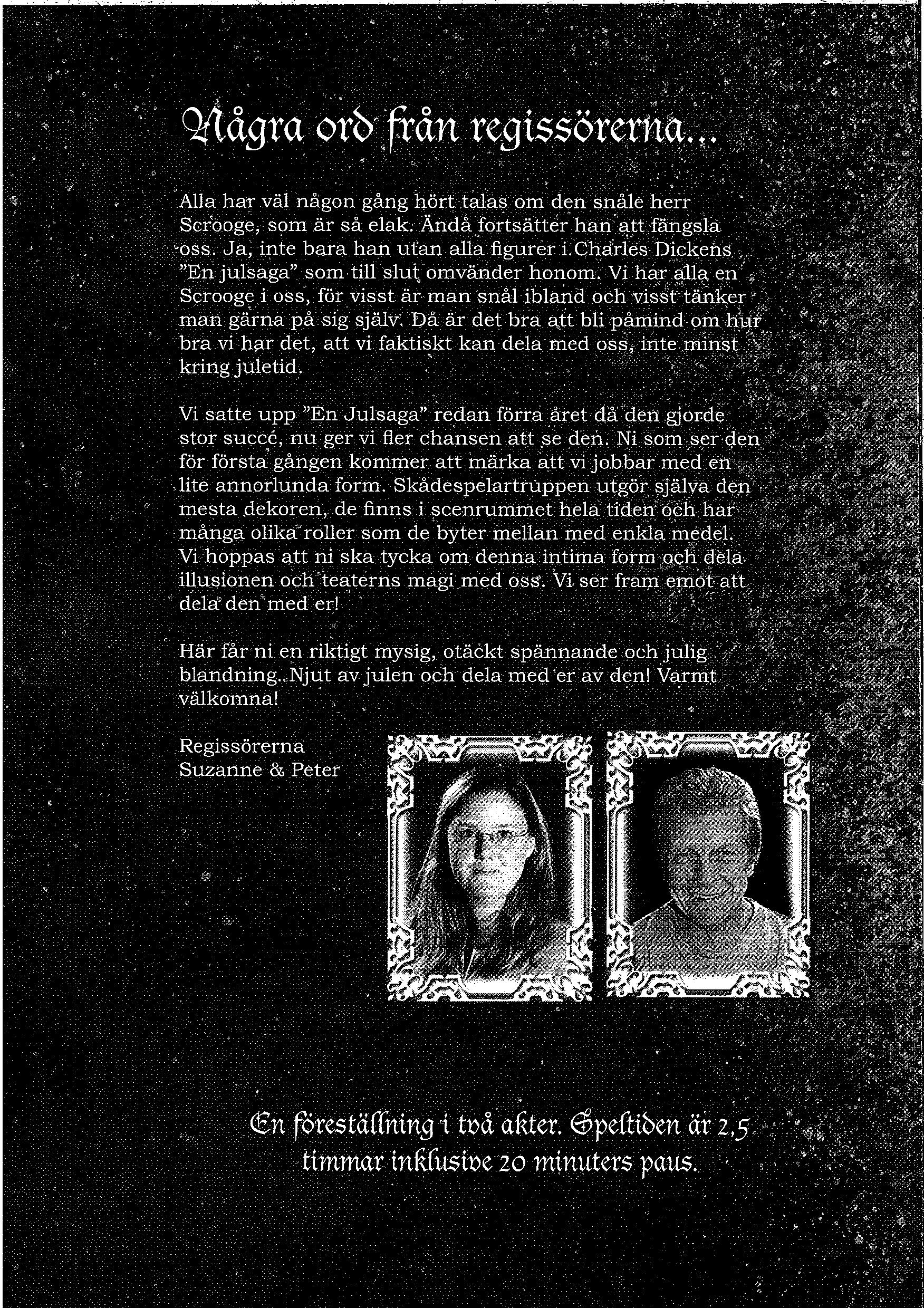 Några ord från regissörerna...

Alla har väl någon gång hört talas om den snåle herr Scrooge, som är så elak. Ändå fortsätter han att fängsla oss. Ja, inte bara han utan alla figurer i Charles Dickens "En julsaga" som till slut omvänder honom. Vi har alla en Scrooge i oss, för visst är man snål ibland och visst tänker man gärna på sig själv. Då är det bra att bli påmind om hur bra vi har det, att vi faktiskt kan dela med oss, inte minst kring juletid.

Vi satte upp "En Julsaga" redan förra året då den gjorde stor succé, nu ger vi fler chansen att se den. Ni som ser den för första gången kommer att märka att vi jobbar med en lite annorlunda form. Skådespelartruppen utgör själva den mesta dekoren, de finns i scenrummet hela tiden och har många olika roller som de byter mellan med enkla medel. Vi hoppas att ni ska tycka om denna intima form och dela illusionen och teaterns magi med oss. Vi ser fram emot att dela den med er!

Här får ni en riktigt mysig, otäckt spännande och julig blandning. Njut av julen och dela med er av den! Varmt välkomna!

Regissörerna
Suzanne & Peter

En föreställning i två akter. Speltiden är 2,5 timmar inklusive 20 minuters paus.